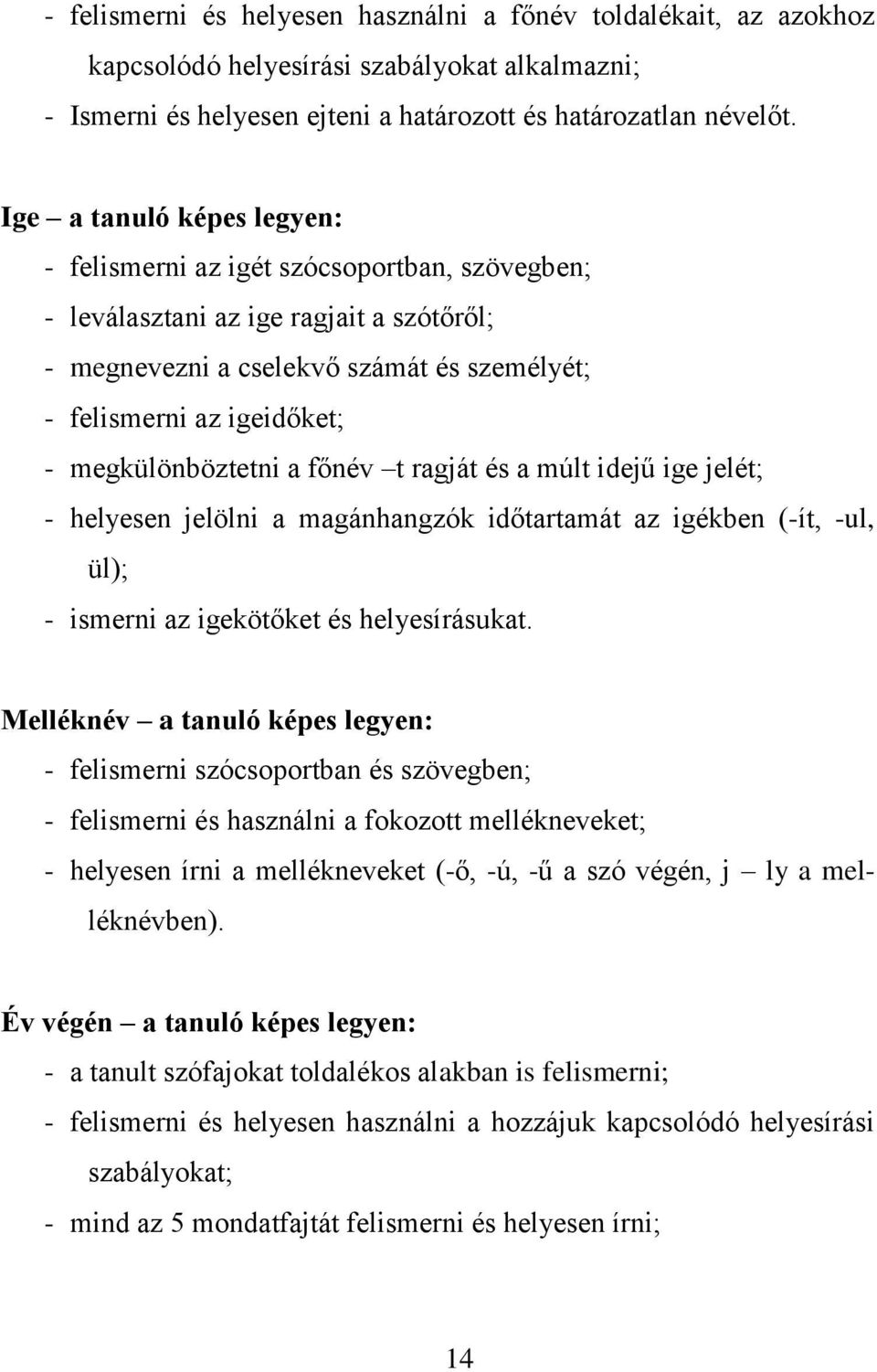 - felismerni és helyesen használni a főnév toldalékait, az azokhoz kapcsolódó helyesírási szabályokat alkalmazni;
- Ismerni és helyesen ejteni a határozott és határozatlan névelőt.

Ige – a tanuló képes legyen:
- felismerni az igét szócsoportban, szövegben;
- leválasztani az ige ragjait a szótőről;
- megnevezni a cselekvő számát és személyét;
- felismerni az igeidőket;
- megkülönböztetni a főnév –t ragját és a múlt idejű ige jelét;
- helyesen jelölni a magánhangzók időtartamát az igékben (-ít, -ul, ül);
- ismerni az igekötőket és helyesírásukat.

Melléknév – a tanuló képes legyen:
- felismerni szócsoportban és szövegben;
- felismerni és használni a fokozott mellékneveket;
- helyesen írni a mellékneveket (-ő, -ú, -ű a szó végén, j – ly a melléknévben).

Év végén – a tanuló képes legyen:
- a tanult szófajokat toldalékos alakban is felismerni;
- felismerni és helyesen használni a hozzájuk kapcsolódó helyesírási szabályokat;
- mind az 5 mondatfajtát felismerni és helyesen írni;

14